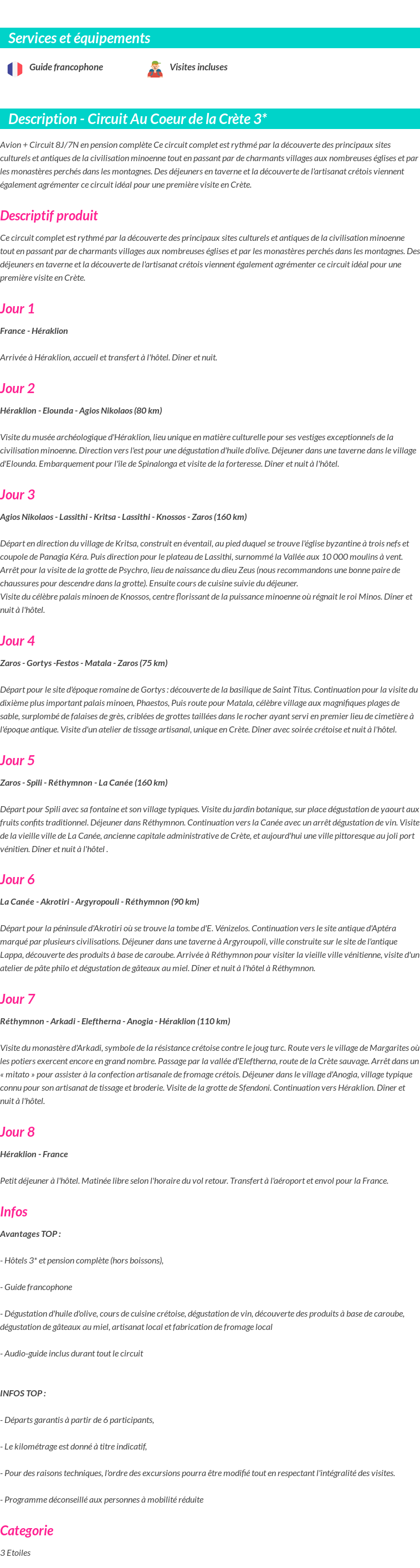 Services et équipements

Guide francophone

Visites incluses

Description - Circuit Au Coeur de la Crète 3*

Avion + Circuit 8J/7N en pension complète Ce circuit complet est rythmé par la découverte des principaux sites culturels et antiques de la civilisation minoenne tout en passant par de charmants villages aux nombreuses églises et par les monastères perchés dans les montagnes. Des déjeuners en taverne et la découverte de l'artisanat crétois viennent également agrémenter ce circuit idéal pour une première visite en Crète.

Descriptif produit

Ce circuit complet est rythmé par la découverte des principaux sites culturels et antiques de la civilisation minoenne tout en passant par de charmants villages aux nombreuses églises et par les monastères perchés dans les montagnes. Des déjeuners en taverne et la découverte de l'artisanat crétois viennent également agrémenter ce circuit idéal pour une première visite en Crète.

Jour 1

France - Héraklion

Arrivée à Héraklion, accueil et transfert à l'hôtel. Dîner et nuit.

Jour 2

Héraklion - Elounda - Agios Nikolaos (80 km)

Visite du musée archéologique d'Héraklion, lieu unique en matière culturelle pour ses vestiges exceptionnels de la civilisation minoenne. Direction vers l'est pour une dégustation d'huile d'olive. Déjeuner dans une taverne dans le village d'Elounda. Embarquement pour l'île de Spinalonga et visite de la forteresse. Dîner et nuit à l'hôtel.

Jour 3

Agios Nikolaos - Lassithi - Kritsa - Lassithi - Knossos - Zaros (160 km)

Départ en direction du village de Kritsa, construit en éventail, au pied duquel se trouve l'église byzantine à trois nefs et coupole de Panagia Kéra. Puis direction pour le plateau de Lassithi, surnommé la Vallée aux 10 000 moulins à vent. Arrêt pour la visite de la grotte de Psychro, lieu de naissance du dieu Zeus (nous recommandons une bonne paire de chaussures pour descendre dans la grotte). Ensuite cours de cuisine suivie du déjeuner.
Visite du célèbre palais minoen de Knossos, centre florissant de la puissance minoenne où régnait le roi Minos. Dîner et nuit à l'hôtel.

Jour 4

Zaros - Gortys -Festos - Matala - Zaros (75 km)

Départ pour le site d'époque romaine de Gortys : découverte de la basilique de Saint Titus. Continuation pour la visite du dixième plus important palais minoen, Phaestos, Puis route pour Matala, célèbre village aux magnifiques plages de sable, surplombé de falaises de grès, criblées de grottes taillées dans le rocher ayant servi en premier lieu de cimetière à l'époque antique. Visite d'un atelier de tissage artisanal, unique en Crète. Dîner avec soirée crétoise et nuit à l'hôtel.

Jour 5

Zaros - Spili - Réthymnon - La Canée (160 km)

Départ pour Spili avec sa fontaine et son village typiques. Visite du jardin botanique, sur place dégustation de yaourt aux fruits confits traditionnel. Déjeuner dans Réthymnon. Continuation vers la Canée avec un arrêt dégustation de vin. Visite de la vieille ville de La Canée, ancienne capitale administrative de Crète, et aujourd'hui une ville pittoresque au joli port vénitien. Dîner et nuit à l'hôtel .

Jour 6

La Canée - Akrotiri - Argyropouli - Réthymnon (90 km)

Départ pour la péninsule d'Akrotiri où se trouve la tombe d'E. Vénizelos. Continuation vers le site antique d'Aptéra marqué par plusieurs civilisations. Déjeuner dans une taverne à Argyroupoli, ville construite sur le site de l'antique Lappa, découverte des produits à base de caroube. Arrivée à Réthymnon pour visiter la vieille ville vénitienne, visite d'un atelier de pâte philo et dégustation de gâteaux au miel. Dîner et nuit à l'hôtel à Réthymnon.

Jour 7

Réthymnon - Arkadi - Eleftherna - Anogia - Héraklion (110 km)

Visite du monastère d'Arkadi, symbole de la résistance crétoise contre le joug turc. Route vers le village de Margarites où les potiers exercent encore en grand nombre. Passage par la vallée d'Eleftherna, route de la Crète sauvage. Arrêt dans un « mitato » pour assister à la confection artisanale de fromage crétois. Déjeuner dans le village d'Anogia, village typique connu pour son artisanat de tissage et broderie. Visite de la grotte de Sfendoni. Continuation vers Héraklion. Dîner et nuit à l'hôtel.

Jour 8

Héraklion - France

Petit déjeuner à l'hôtel. Matinée libre selon l'horaire du vol retour. Transfert à l'aéroport et envol pour la France.

Infos

Avantages TOP :

- Hôtels 3* et pension complète (hors boissons),

- Guide francophone

- Dégustation d'huile d'olive, cours de cuisine crétoise, dégustation de vin, découverte des produits à base de caroube, dégustation de gâteaux au miel, artisanat local et fabrication de fromage local

- Audio-guide inclus durant tout le circuit

INFOS TOP :

- Départs garantis à partir de 6 participants,

- Le kilométrage est donné à titre indicatif,

- Pour des raisons techniques, l'ordre des excursions pourra être modifié tout en respectant l'intégralité des visites.

- Programme déconseillé aux personnes à mobilité réduite

Categorie

3 Etoiles